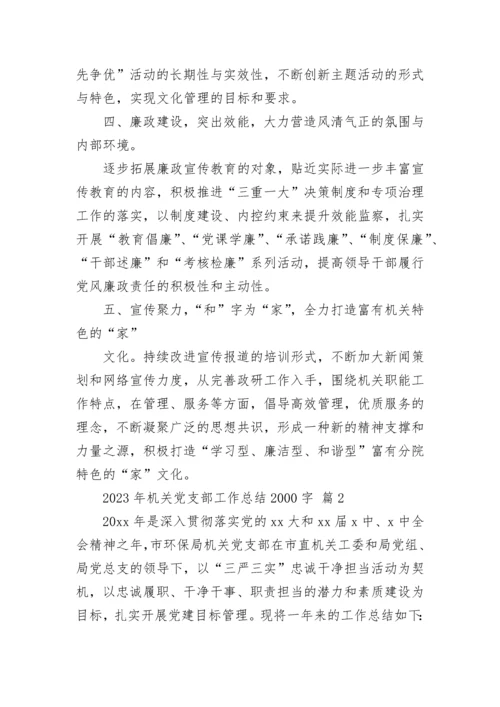 先争优”活动的长期性与实效性，不断创新主题活动的形式与特色，实现文化管理的目标和要求。

四、廉政建设，突出效能，大力营造风清气正的氛围与内部环境。

逐步拓展廉政宣传教育的对象，贴近实际进一步丰富宣传教育的内容，积极推进“三重一大”决策制度和专项治理工作的落实，以制度建设、内控约束来提升效能监察，扎实开展“教育倡廉”、“党课学廉”、“承诺践廉”、“制度保廉”、“干部述廉”和“考核检廉”系列活动，提高领导干部履行党风廉政责任的积极性和主动性。

五、宣传聚力，“和”字为“家”，全力打造富有机关特色的“家”

文化。持续改进宣传报道的培训形式，不断加大新闻策划和网络宣传力度，从完善政研工作入手，围绕机关职能工作特点，在管理、服务等方面，倡导高效管理，优质服务的理念，不断凝聚广泛的思想共识，形成一种新的精神支撑和力量之源，积极打造“学习型、廉洁型、和谐型”富有分院特色的“家”文化。

2023 年机关党支部工作总结 2000 字 篇 2

20xx 年是深入贯彻落实党的 xx 大和 xx 届 x 中、x 中全会精神之年，市环保局机关党支部在市直机关工委和局党组、局党总支的领导下，以“三严三实”忠诚干净担当活动为契机，以忠诚履职、干净干事、职责担当的潜力和素质建设为目标，扎实开展党建目标管理。现将一年来的工作总结如下：